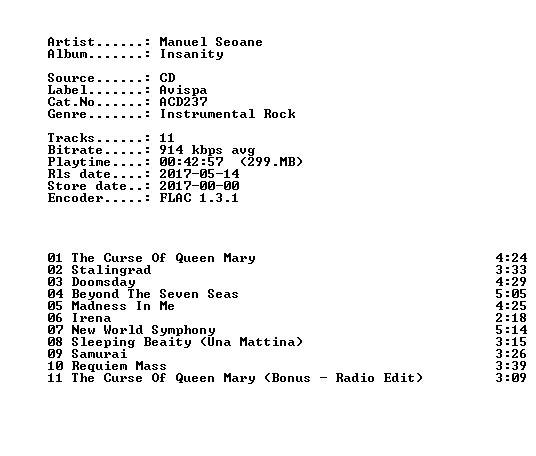 Artist......: Manuel Seoane
Album.......: Insanity

Source......: CD
Label.......: Avispa
Cat.No......: ACD237
Genre.......: Instrumental Rock

Tracks......: 11
Bitrate.....: 914 kbps avg
Playtime....: 00:42:57 (299.MB)
Rls date....: 2017-05-14
Store date..: 2017-00-00
Encoder.....: FLAC 1.3.1

01 The Curse Of Queen Mary 4:24
02 Stalingrad 3:33
03 Doomsday 4:29
04 Beyond The Seven Seas 5:05
05 Madness In Me 4:25
06 Irena 2:18
07 New World Symphony 5:14
08 Sleeping Beaity (Una Mattina) 3:15
09 Samurai 3:26
10 Requiem Mass 3:39
11 The Curse Of Queen Mary (Bonus - Radio Edit) 3:09